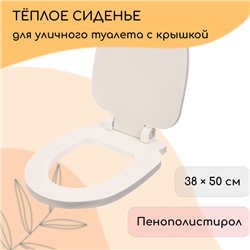 ТЁПЛОЕ СИДЕНЬЕ

для уличного туалета с крышкой

38 × 50 см

Пенополистирол